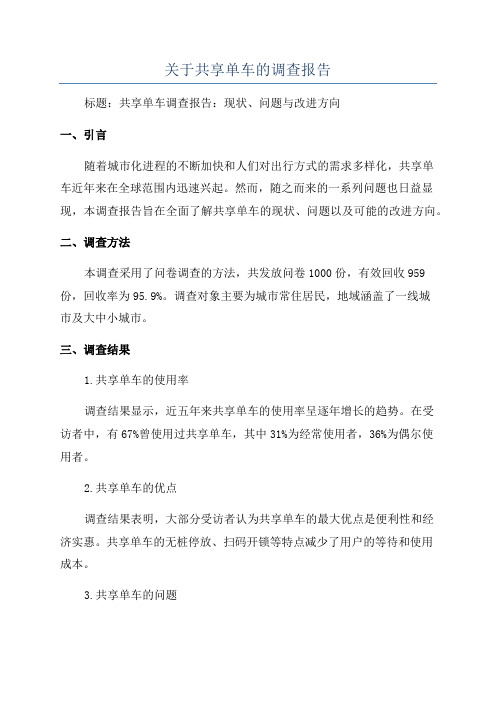 关于共享单车的调查报告

标题：共享单车调查报告：现状、问题与改进方向

一、引言

随着城市化进程的不断加快和人们对出行方式的需求多样化，共享单车近年来在全球范围内迅速兴起。然而，随之而来的一系列问题也日益显现，本调查报告旨在全面了解共享单车的现状、问题以及可能的改进方向。

二、调查方法

本调查采用了问卷调查的方法，共发放问卷 1000 份，有效回收 959 份，回收率为 95.9%。调查对象主要为城市常住居民，地域涵盖了一线城市及大中小城市。

三、调查结果

1.共享单车的使用率

调查结果显示，近五年来共享单车的使用率呈逐年增长的趋势。在受访者中，有 67%曾使用过共享单车，其中 31%为经常使用者，36%为偶尔使用者。

2.共享单车的优点

调查结果表明，大部分受访者认为共享单车的最大优点是便利性和经济实惠。共享单车的无桩停放、扫码开锁等特点减少了用户的等待和使用成本。

3.共享单车的问题